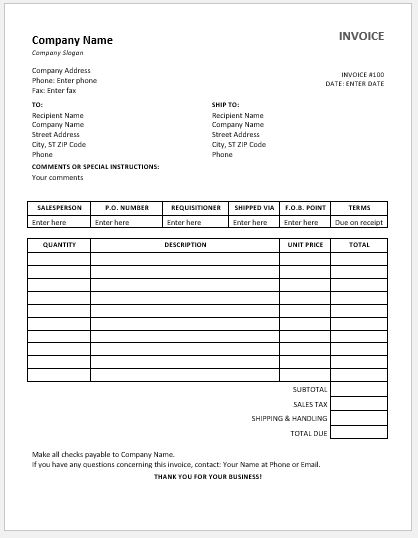 Company Name
Company Slogan

INVOICE

Company Address
Phone: Enter phone
Fax: Enter fax

INVOICE #100
DATE: ENTER DATE

TO:
Recipient Name
Company Name
Street Address
City, ST ZIP Code
Phone

SHIP TO:
Recipient Name
Company Name
Street Address
City, ST ZIP Code
Phone

COMMENTS OR SPECIAL INSTRUCTIONS:
Your comments

| SALESPERSON | P.O. NUMBER | REQUISITIONER | SHIPPED VIA | F.O.B. POINT | TERMS |
|---|---|---|---|---|---|
| Enter here | Enter here | Enter here | Enter here | Enter here | Due on receipt |

| QUANTITY | DESCRIPTION | UNIT PRICE | TOTAL |
|---|---|---|---|
| | | | |
| | | | |
| | | | |
| | | | |
| | | | |
| | | | |
| | | | |
| | | | |
| | | | |
| | | | |
| | | SUBTOTAL | |
| | | SALES TAX | |
| | | SHIPPING & HANDLING | |
| | | TOTAL DUE | |

Make all checks payable to Company Name.
If you have any questions concerning this invoice, contact: Your Name at Phone or Email.

THANK YOU FOR YOUR BUSINESS!